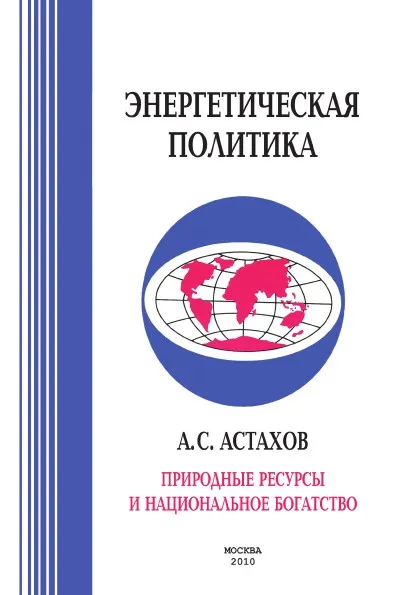 ЭНЕРГЕТИЧЕСКАЯ ПОЛИТИКА

А.С. АСТАХОВ

ПРИРОДНЫЕ РЕСУРСЫ И НАЦИОНАЛЬНОЕ БОГАТСТВО

МОСКВА
2010